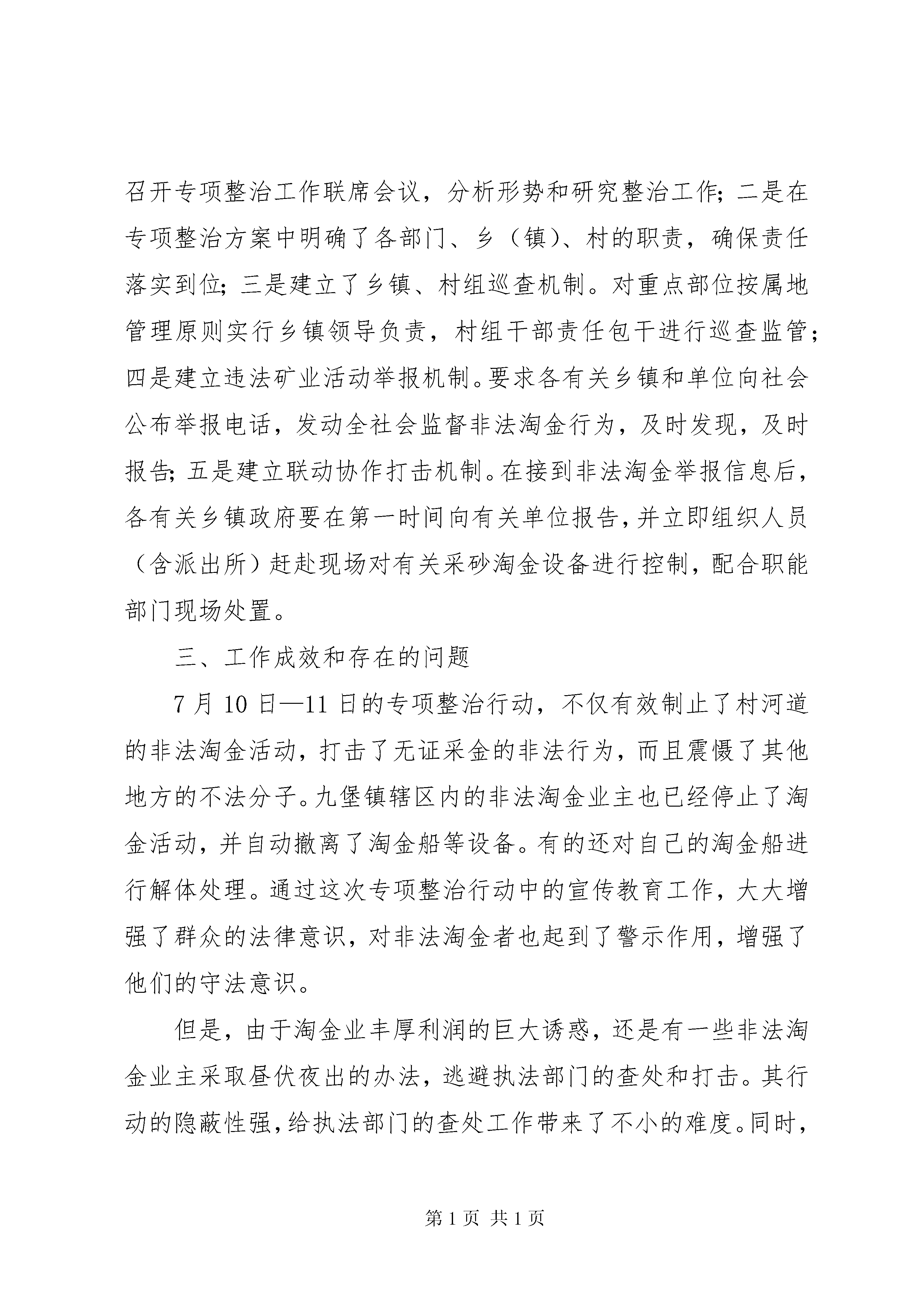 召开专项整治工作联席会议，分析形势和研究整治工作；二是在专项整治方案中明确了各部门、乡（镇）、村的职责，确保责任落实到位；三是建立了乡镇、村组巡查机制。对重点部位按属地管理原则实行乡镇领导负责，村组干部责任包干进行巡查监管；四是建立违法矿业活动举报机制。要求各有关乡镇和单位向社会公布举报电话，发动全社会监督非法淘金行为，及时发现，及时报告；五是建立联动协作打击机制。在接到非法淘金举报信息后，各有关乡镇政府要在第一时间向有关单位报告，并立即组织人员（含派出所）赶赴现场对有关采砂淘金设备进行控制，配合职能部门现场处置。

三、工作成效和存在的问题

7 月 10 日—11 日的专项整治行动，不仅有效制止了村河道的非法淘金活动，打击了无证采金的非法行为，而且震慑了其他地方的不法分子。九堡镇辖区内的非法淘金业主也已经停止了淘金活动，并自动撤离了淘金船等设备。有的还对自己的淘金船进行解体处理。通过这次专项整治行动中的宣传教育工作，大大增强了群众的法律意识，对非法淘金者也起到了警示作用，增强了他们的守法意识。

但是，由于淘金业丰厚利润的巨大诱惑，还是有一些非法淘金业主采取昼伏夜出的办法，逃避执法部门的查处和打击。其行动的隐蔽性强，给执法部门的查处工作带来了不小的难度。同时，

第 1 页 共 1 页